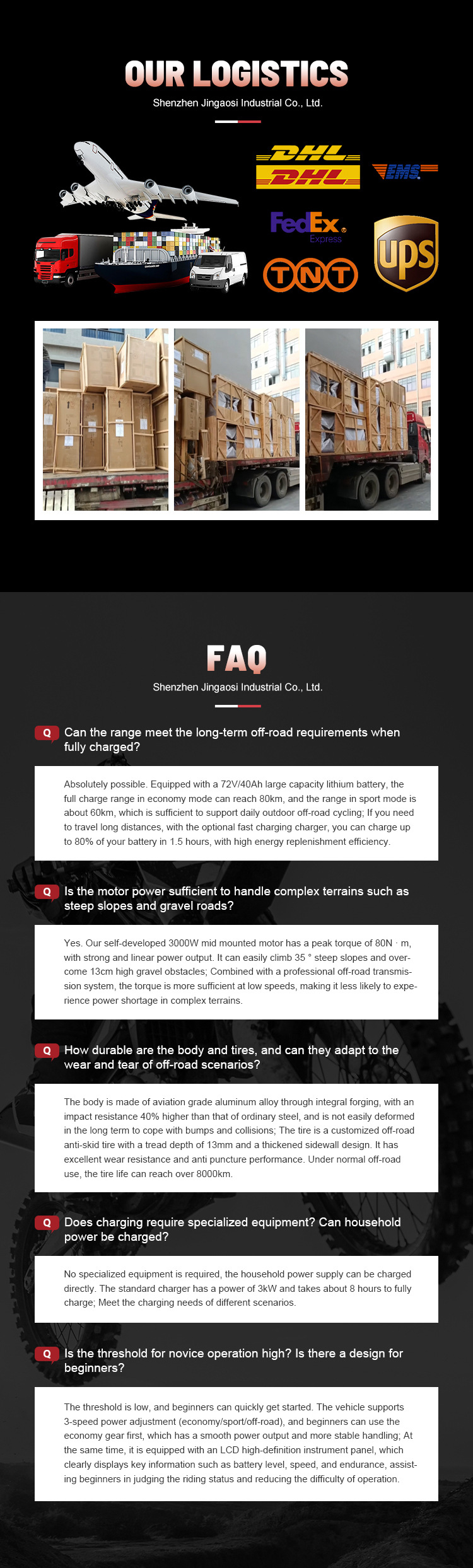 OUR LOGISTICS

Shenzhen Jingaosi Industrial Co., Ltd.

DHL

DHL

EMS

FedEx Express

TNT

ups

FAQ

Shenzhen Jingaosi Industrial Co., Ltd.

Q Can the range meet the long-term off-road requirements when fully charged?

Absolutely possible. Equipped with a 72V/40Ah large capacity lithium battery, the full charge range in economy mode can reach 80km, and the range in sport mode is about 60km, which is sufficient to support daily outdoor off-road cycling; If you need to travel long distances, with the optional fast charging charger, you can charge up to 80% of your battery in 1.5 hours, with high energy replenishment efficiency.

Q Is the motor power sufficient to handle complex terrains such as steep slopes and gravel roads?

Yes. Our self-developed 3000W mid mounted motor has a peak torque of 80N · m, with strong and linear power output. It can easily climb 35 ° steep slopes and overcome 13cm high gravel obstacles; Combined with a professional off-road transmission system, the torque is more sufficient at low speeds, making it less likely to experience power shortage in complex terrains.

Q How durable are the body and tires, and can they adapt to the wear and tear of off-road scenarios?

The body is made of aviation grade aluminum alloy through integral forging, with an impact resistance 40% higher than that of ordinary steel, and is not easily deformed in the long term to cope with bumps and collisions; The tire is a customized off-road anti-skid tire with a tread depth of 13mm and a thickened sidewall design. It has excellent wear resistance and anti puncture performance. Under normal off-road use, the tire life can reach over 8000km.

Q Does charging require specialized equipment? Can household power be charged?

No specialized equipment is required, the household power supply can be charged directly. The standard charger has a power of 3kW and takes about 8 hours to fully charge; Meet the charging needs of different scenarios.

Q Is the threshold for novice operation high? Is there a design for beginners?

The threshold is low, and beginners can quickly get started. The vehicle supports 3-speed power adjustment (economy/sport/off-road), and beginners can use the economy gear first, which has a smooth power output and more stable handling; At the same time, it is equipped with an LCD high-definition instrument panel, which clearly displays key information such as battery level, speed, and endurance, assisting beginners in judging the riding status and reducing the difficulty of operation.